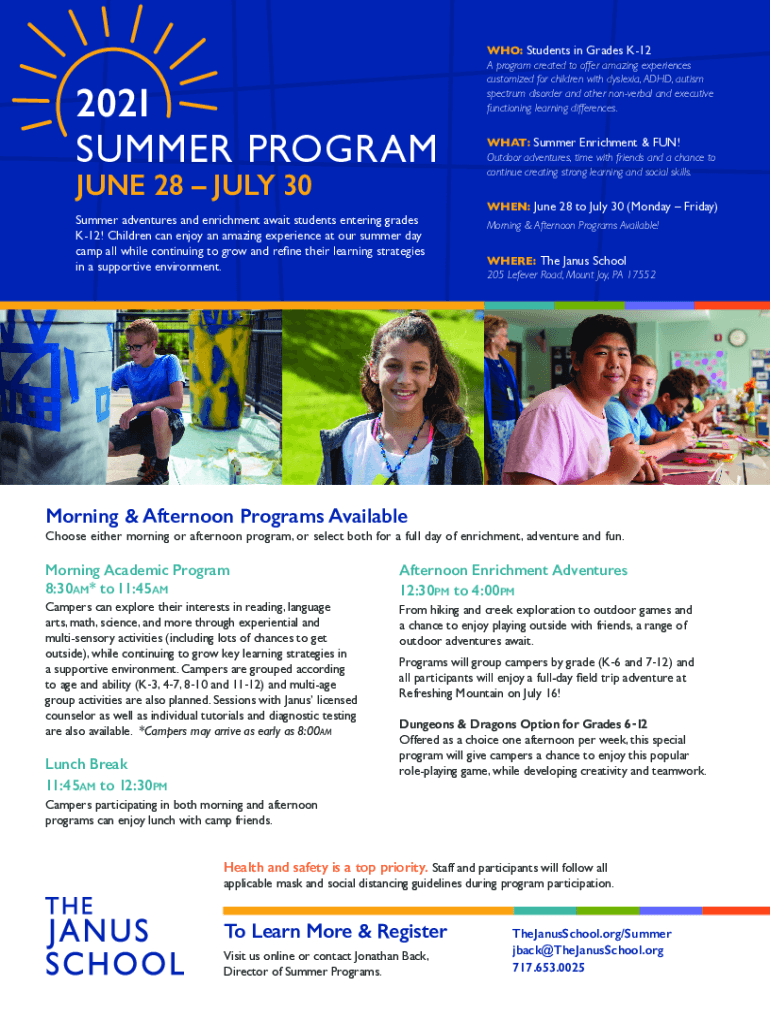 2021
SUMMER PROGRAM
JUNE 28 – JULY 30

Summer adventures and enrichment await students entering grades K-12! Children can enjoy an amazing experience at our summer day camp all while continuing to grow and refine their learning strategies in a supportive environment.

WHO: Students in Grades K-12
A program created to offer amazing experiences customized for children with dyslexia, ADHD, autism spectrum disorder and other non-verbal and executive functioning learning differences.

WHAT: Summer Enrichment & FUN!
Outdoor adventures, time with friends and a chance to continue creating strong learning and social skills.

WHEN: June 28 to July 30 (Monday – Friday)
Morning & Afternoon Programs Available!

WHERE: The Janus School
205 Lefever Road, Mount Joy, PA 17552

Morning & Afternoon Programs Available
Choose either morning or afternoon program, or select both for a full day of enrichment, adventure and fun.

Morning Academic Program
8:30AM* to 11:45AM
Campers can explore their interests in reading, language arts, math, science, and more through experiential and multi-sensory activities (including lots of chances to get outside), while continuing to grow key learning strategies in a supportive environment. Campers are grouped according to age and ability (K-3, 4-7, 8-10 and 11-12) and multi-age group activities are also planned. Sessions with Janus' licensed counselor as well as individual tutorials and diagnostic testing are also available. *Campers may arrive as early as 8:00AM

Lunch Break
11:45AM to 12:30PM
Campers participating in both morning and afternoon programs can enjoy lunch with camp friends.

Afternoon Enrichment Adventures
12:30PM to 4:00PM
From hiking and creek exploration to outdoor games and a chance to enjoy playing outside with friends, a range of outdoor adventures await.

Programs will group campers by grade (K-6 and 7-12) and all participants will enjoy a full-day field trip adventure at Refreshing Mountain on July 16!

Dungeons & Dragons Option for Grades 6-12
Offered as a choice one afternoon per week, this special program will give campers a chance to enjoy this popular role-playing game, while developing creativity and teamwork.

Health and safety is a top priority. Staff and participants will follow all applicable mask and social distancing guidelines during program participation.

THE JANUS SCHOOL

To Learn More & Register
Visit us online or contact Jonathan Back, Director of Summer Programs.

TheJanusSchool.org/Summer
jback@TheJanusSchool.org
717.653.0025